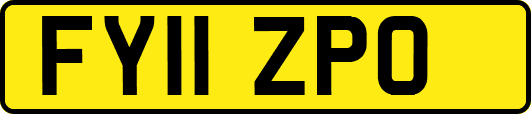 FY11 ZPO